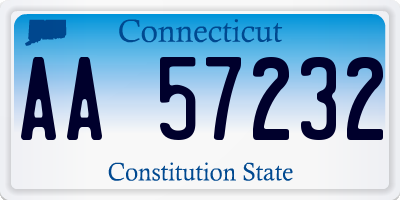 Connecticut

AA 57232

Constitution State